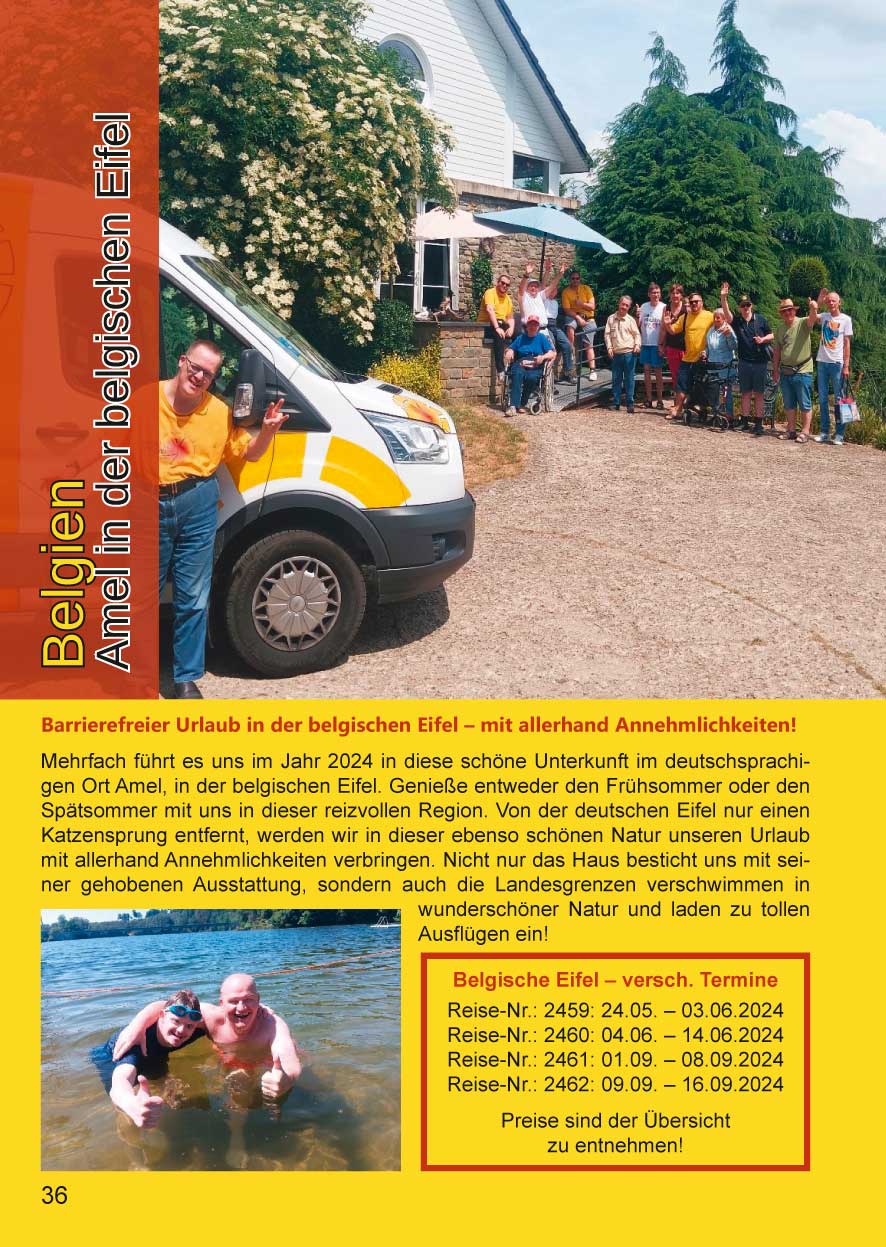 Belgien
Amel in der belgischen Eifel

Barrierefreier Urlaub in der belgischen Eifel – mit allerhand Annehmlichkeiten!

Mehrfach führt es uns im Jahr 2024 in diese schöne Unterkunft im deutschsprachigen Ort Amel, in der belgischen Eifel. Genieße entweder den Frühsommer oder den Spätsommer mit uns in dieser reizvollen Region. Von der deutschen Eifel nur einen Katzensprung entfernt, werden wir in dieser ebenso schönen Natur unseren Urlaub mit allerhand Annehmlichkeiten verbringen. Nicht nur das Haus besticht uns mit seiner gehobenen Ausstattung, sondern auch die Landesgrenzen verschwimmen in wunderschöner Natur und laden zu tollen Ausflügen ein!

Belgische Eifel – versch. Termine
Reise-Nr.: 2459: 24.05. – 03.06.2024
Reise-Nr.: 2460: 04.06. – 14.06.2024
Reise-Nr.: 2461: 01.09. – 08.09.2024
Reise-Nr.: 2462: 09.09. – 16.09.2024

Preise sind der Übersicht zu entnehmen!

36